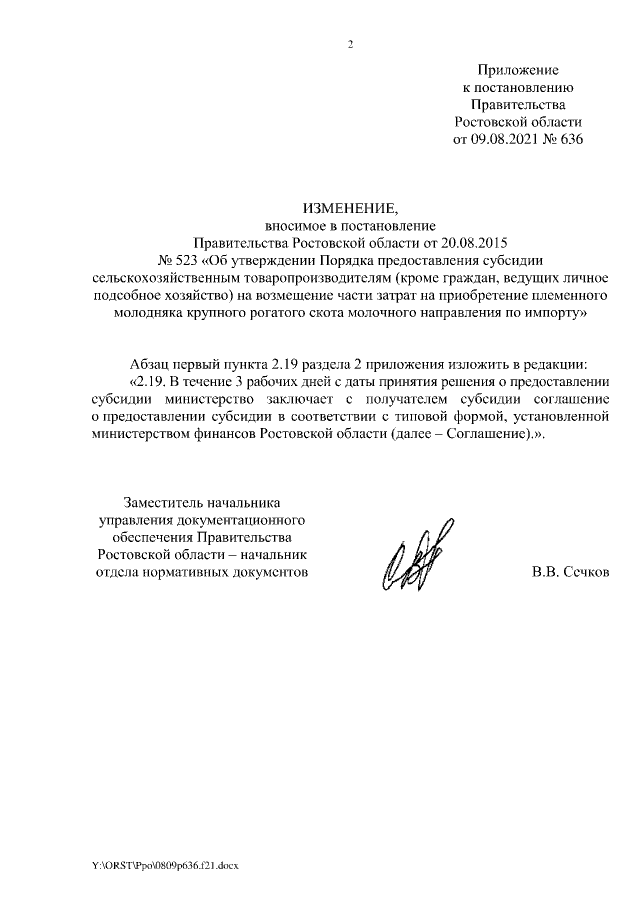 2

Приложение
к постановлению
Правительства
Ростовской области
от 09.08.2021 № 636

ИЗМЕНЕНИЕ,
вносимое в постановление
Правительства Ростовской области от 20.08.2015
№ 523 «Об утверждении Порядка предоставления субсидии сельскохозяйственным товаропроизводителям (кроме граждан, ведущих личное подсобное хозяйство) на возмещение части затрат на приобретение племенного молодняка крупного рогатого скота молочного направления по импорту»

Абзац первый пункта 2.19 раздела 2 приложения изложить в редакции:
«2.19. В течение 3 рабочих дней с даты принятия решения о предоставлении субсидии министерство заключает с получателем субсидии соглашение о предоставлении субсидии в соответствии с типовой формой, установленной министерством финансов Ростовской области (далее – Соглашение).».

Заместитель начальника
управления документационного
обеспечения Правительства
Ростовской области – начальник
отдела нормативных документов

В.В. Сечков

Y:\ORST\Ppo\0809p636.f21.docx